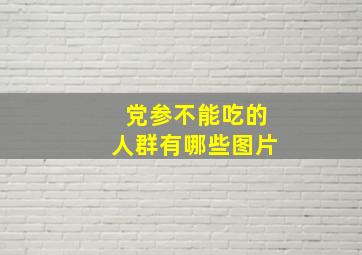 党参不能吃的
人群有哪些图片